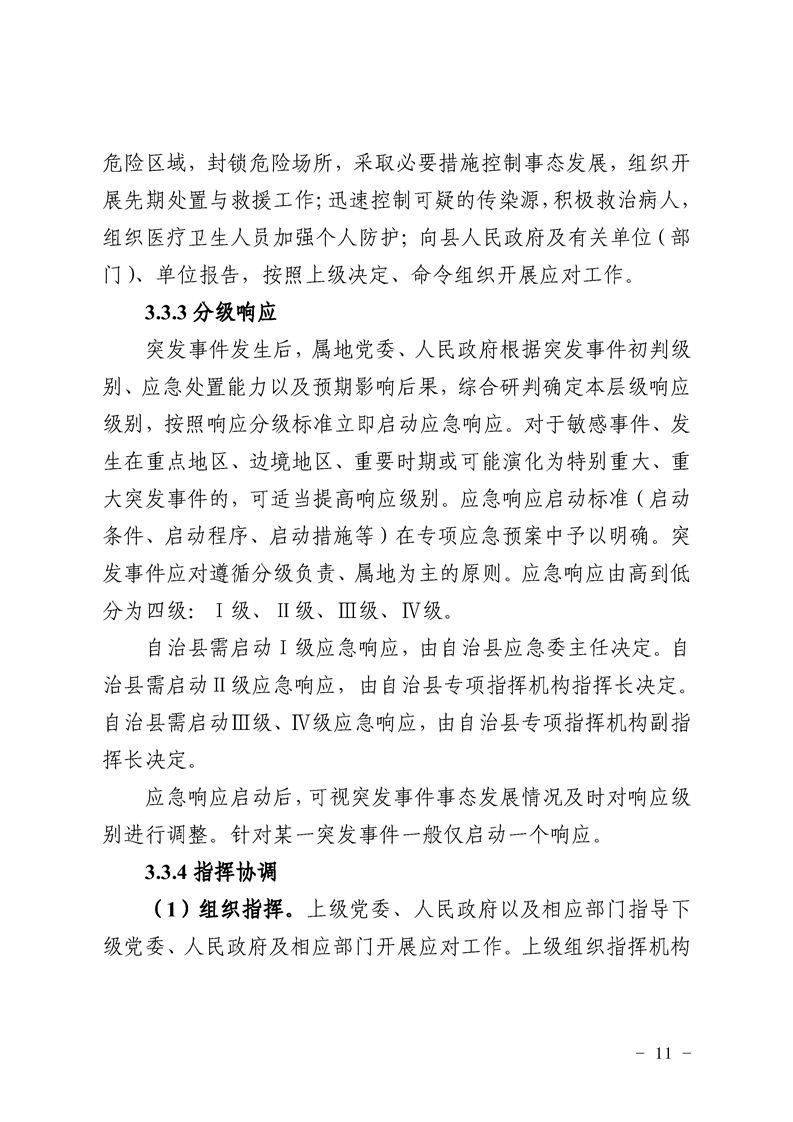 危险区域，封锁危险场所，采取必要措施控制事态发展，组织开展先期处置与救援工作；迅速控制可疑的传染源，积极救治病人，组织医疗卫生人员加强个人防护；向县人民政府及有关单位（部门）、单位报告，按照上级决定、命令组织开展应对工作。

3.3.3 分级响应

突发事件发生后，属地党委、人民政府根据突发事件初判级别、应急处置能力以及预期影响后果，综合研判确定本层级响应级别，按照响应分级标准立即启动应急响应。对于敏感事件、发生在重点地区、边境地区、重要时期或可能演化为特别重大、重大突发事件的，可适当提高响应级别。应急响应启动标准（启动条件、启动程序、启动措施等）在专项应急预案中予以明确。突发事件应对遵循分级负责、属地为主的原则。应急响应由高到低分为四级：Ⅰ级、Ⅱ级、Ⅲ级、Ⅳ级。

自治县需启动Ⅰ级应急响应，由自治县应急委主任决定。自治县需启动Ⅱ级应急响应，由自治县专项指挥机构指挥长决定。自治县需启动Ⅲ级、Ⅳ级应急响应，由自治县专项指挥机构副指挥长决定。

应急响应启动后，可视突发事件事态发展情况及时对响应级别进行调整。针对某一突发事件一般仅启动一个响应。

3.3.4 指挥协调

（1）组织指挥。上级党委、人民政府以及相应部门指导下级党委、人民政府及相应部门开展应对工作。上级组织指挥机构

－ 11 －